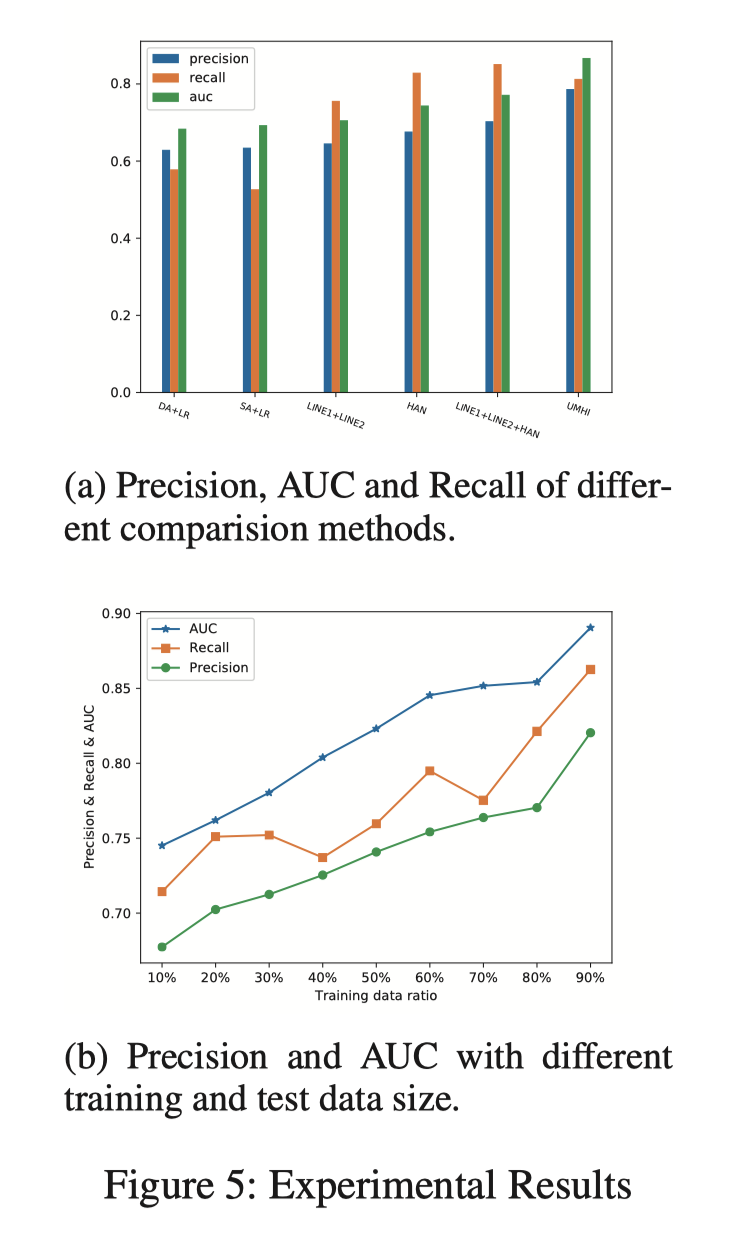 precision
recall
auc

0.8
0.6
0.4
0.2
0.0

DA+LR
SA+LR
LINE1+LINE2
HAN
LINE1+LINE2+HAN
UMHI

(a) Precision, AUC and Recall of different comparision methods.

AUC
Recall
Precision

0.90
0.85
0.80
0.75
0.70

Precision & Recall & AUC

10%
20%
30%
40%
50%
60%
70%
80%
90%

Training data ratio

(b) Precision and AUC with different training and test data size.

Figure 5: Experimental Results